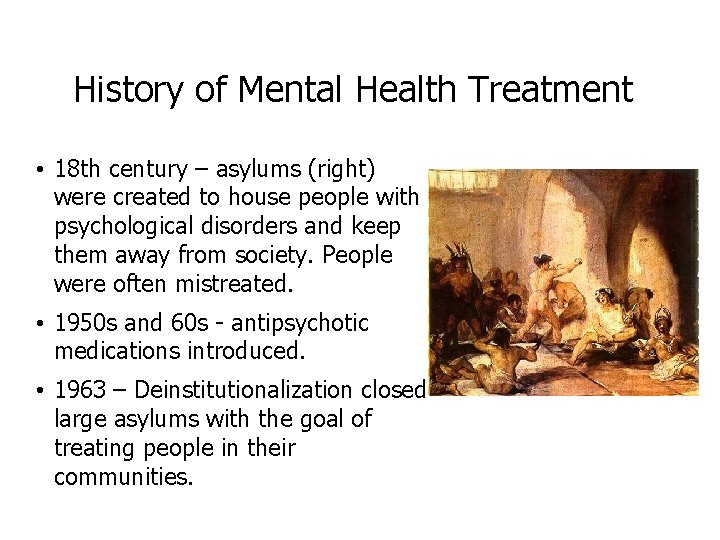 History of Mental Health Treatment

• 18th century – asylums (right) were created to house people with psychological disorders and keep them away from society. People were often mistreated.

• 1950s and 60s - antipsychotic medications introduced.

• 1963 – Deinstitutionalization closed large asylums with the goal of treating people in their communities.